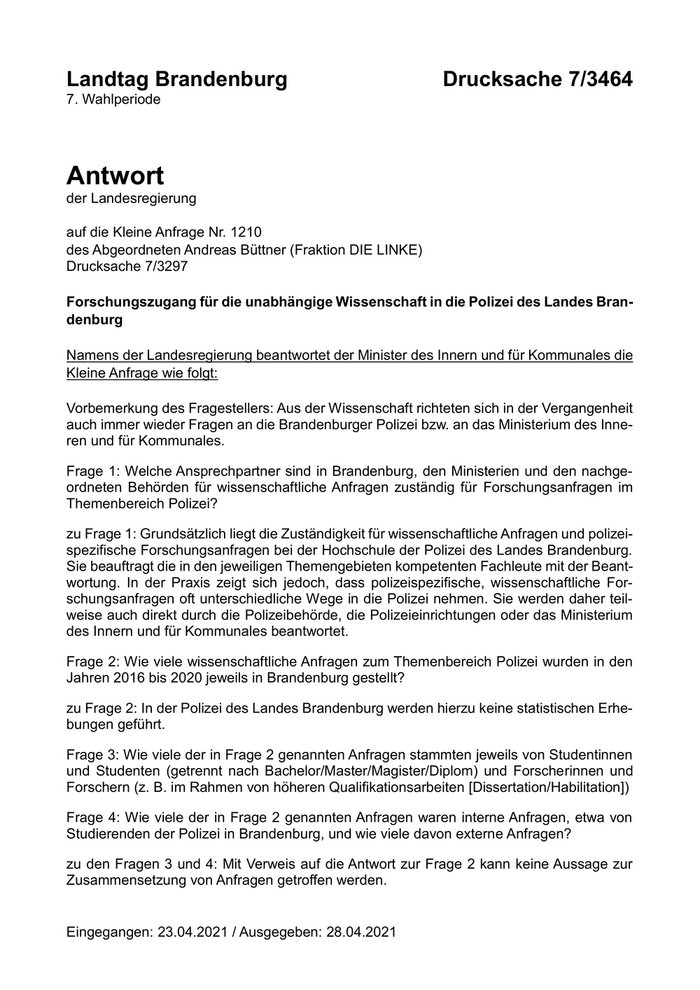 Landtag Brandenburg Drucksache 7/3464
7. Wahlperiode

Antwort
der Landesregierung

auf die Kleine Anfrage Nr. 1210
des Abgeordneten Andreas Büttner (Fraktion DIE LINKE)
Drucksache 7/3297

Forschungszugang für die unabhängige Wissenschaft in die Polizei des Landes Brandenburg

Namens der Landesregierung beantwortet der Minister des Innern und für Kommunales die Kleine Anfrage wie folgt:

Vorbemerkung des Fragestellers: Aus der Wissenschaft richteten sich in der Vergangenheit auch immer wieder Fragen an die Brandenburger Polizei bzw. an das Ministerium des Inneren und für Kommunales.

Frage 1: Welche Ansprechpartner sind in Brandenburg, den Ministerien und den nachgeordneten Behörden für wissenschaftliche Anfragen zuständig für Forschungsanfragen im Themenbereich Polizei?

zu Frage 1: Grundsätzlich liegt die Zuständigkeit für wissenschaftliche Anfragen und polizeispezifische Forschungsanfragen bei der Hochschule der Polizei des Landes Brandenburg. Sie beauftragt die in den jeweiligen Themengebieten kompetenten Fachleute mit der Beantwortung. In der Praxis zeigt sich jedoch, dass polizeispezifische, wissenschaftliche Forschungsanfragen oft unterschiedliche Wege in die Polizei nehmen. Sie werden daher teilweise auch direkt durch die Polizeibehörde, die Polizeieinrichtungen oder das Ministerium des Innern und für Kommunales beantwortet.

Frage 2: Wie viele wissenschaftliche Anfragen zum Themenbereich Polizei wurden in den Jahren 2016 bis 2020 jeweils in Brandenburg gestellt?

zu Frage 2: In der Polizei des Landes Brandenburg werden hierzu keine statistischen Erhebungen geführt.

Frage 3: Wie viele der in Frage 2 genannten Anfragen stammten jeweils von Studentinnen und Studenten (getrennt nach Bachelor/Master/Magister/Diplom) und Forscherinnen und Forschern (z. B. im Rahmen von höheren Qualifikationsarbeiten [Dissertation/Habilitation])

Frage 4: Wie viele der in Frage 2 genannten Anfragen waren interne Anfragen, etwa von Studierenden der Polizei in Brandenburg, und wie viele davon externe Anfragen?

zu den Fragen 3 und 4: Mit Verweis auf die Antwort zur Frage 2 kann keine Aussage zur Zusammensetzung von Anfragen getroffen werden.

Eingegangen: 23.04.2021 / Ausgegeben: 28.04.2021